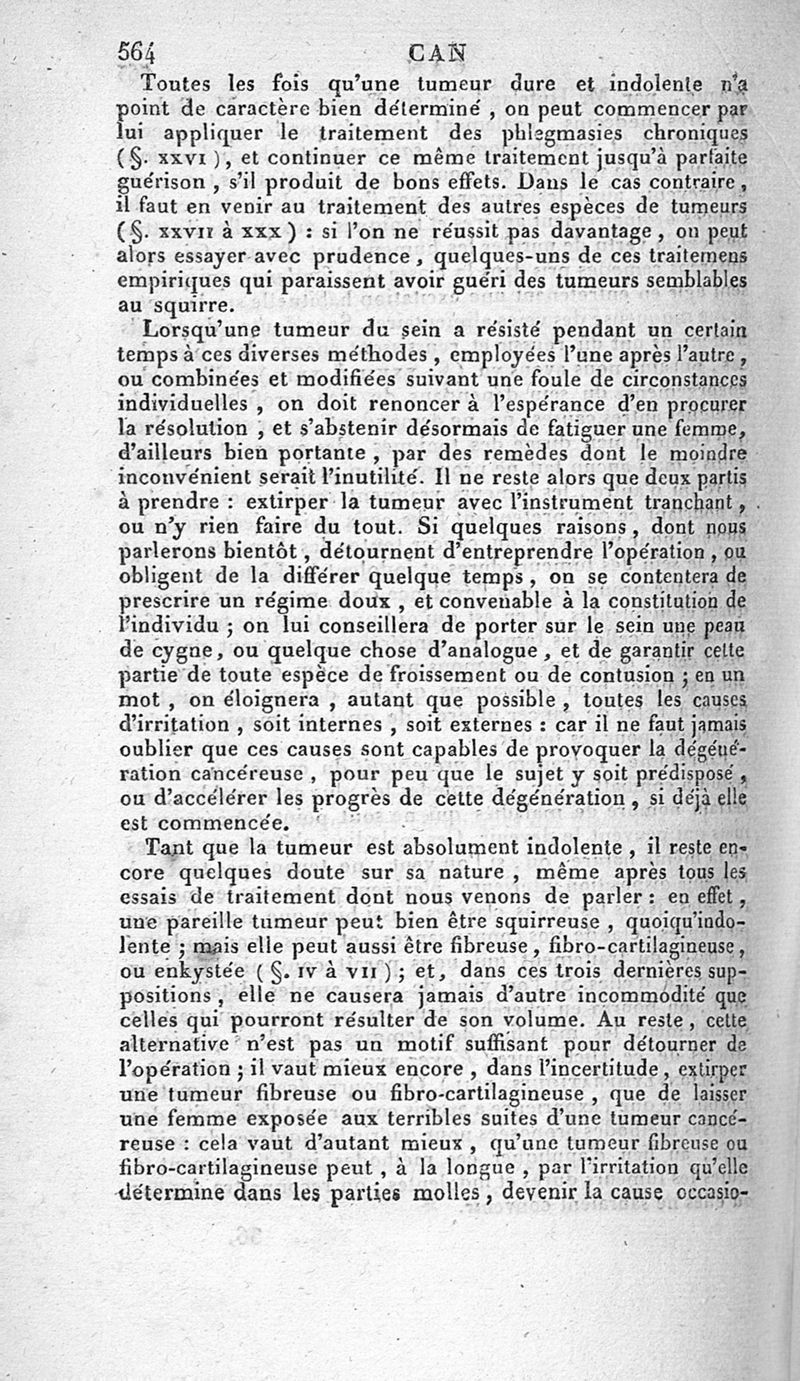 564 CAN

Toutes les fois qu'une tumeur dure et indolente n'a point de caractère bien déterminé, on peut commencer par lui appliquer le traitement des phlegmasies chroniques (§. XXVI), et continuer ce même traitement jusqu'à parfaite guérison, s'il produit de bons effets. Dans le cas contraire, il faut en venir au traitement des autres espèces de tumeurs (§. XXVII à XXX) : si l'on ne réussit pas davantage, on peut alors essayer avec prudence, quelques-uns de ces traitemens empiriques qui paraissent avoir guéri des tumeurs semblables au squirre.

Lorsqu'une tumeur du sein a résisté pendant un certain temps à ces diverses méthodes, employées l'une après l'autre, ou combinées et modifiées suivant une foule de circonstances individuelles, on doit renoncer à l'espérance d'en procurer la résolution, et s'abstenir désormais de fatiguer une femme, d'ailleurs bien portante, par des remèdes dont le moindre inconvénient serait l'inutilité. Il ne reste alors que deux partis à prendre : extirper la tumeur avec l'instrument tranchant, ou n'y rien faire du tout. Si quelques raisons, dont nous parlerons bientôt, détournent d'entreprendre l'opération, ou obligent de la différer quelque temps, on se contentera de prescrire un régime doux, et convenable à la constitution de l'individu ; on lui conseillera de porter sur le sein une peau de cygne, ou quelque chose d'analogue, et de garantir cette partie de toute espèce de froissement ou de contusion ; en un mot, on éloignera, autant que possible, toutes les causes d'irritation, soit internes, soit externes : car il ne faut jamais oublier que ces causes sont capables de provoquer la dégénération cancéreuse, pour peu que le sujet y soit prédisposé, ou d'accélérer les progrès de cette dégénération, si déjà elle est commencée.

Tant que la tumeur est absolument indolente, il reste encore quelques doute sur sa nature, même après tous les essais de traitement dont nous venons de parler : en effet, une pareille tumeur peut bien être squirreuse, quoiqu'indolente ; mais elle peut aussi être fibreuse, fibro-cartilagineuse, ou enkystée (§. IV à VII) ; et, dans ces trois dernières suppositions, elle ne causera jamais d'autre incommodité que celles qui pourront résulter de son volume. Au reste, cette alternative n'est pas un motif suffisant pour détourner de l'opération ; il vaut mieux encore, dans l'incertitude, extirper une tumeur fibreuse ou fibro-cartilagineuse, que de laisser une femme exposée aux terribles suites d'une tumeur cancéreuse : cela vaut d'autant mieux, qu'une tumeur fibreuse ou fibro-cartilagineuse peut, à la longue, par l'irritation qu'elle détermine dans les parties molles, devenir la cause occasio-